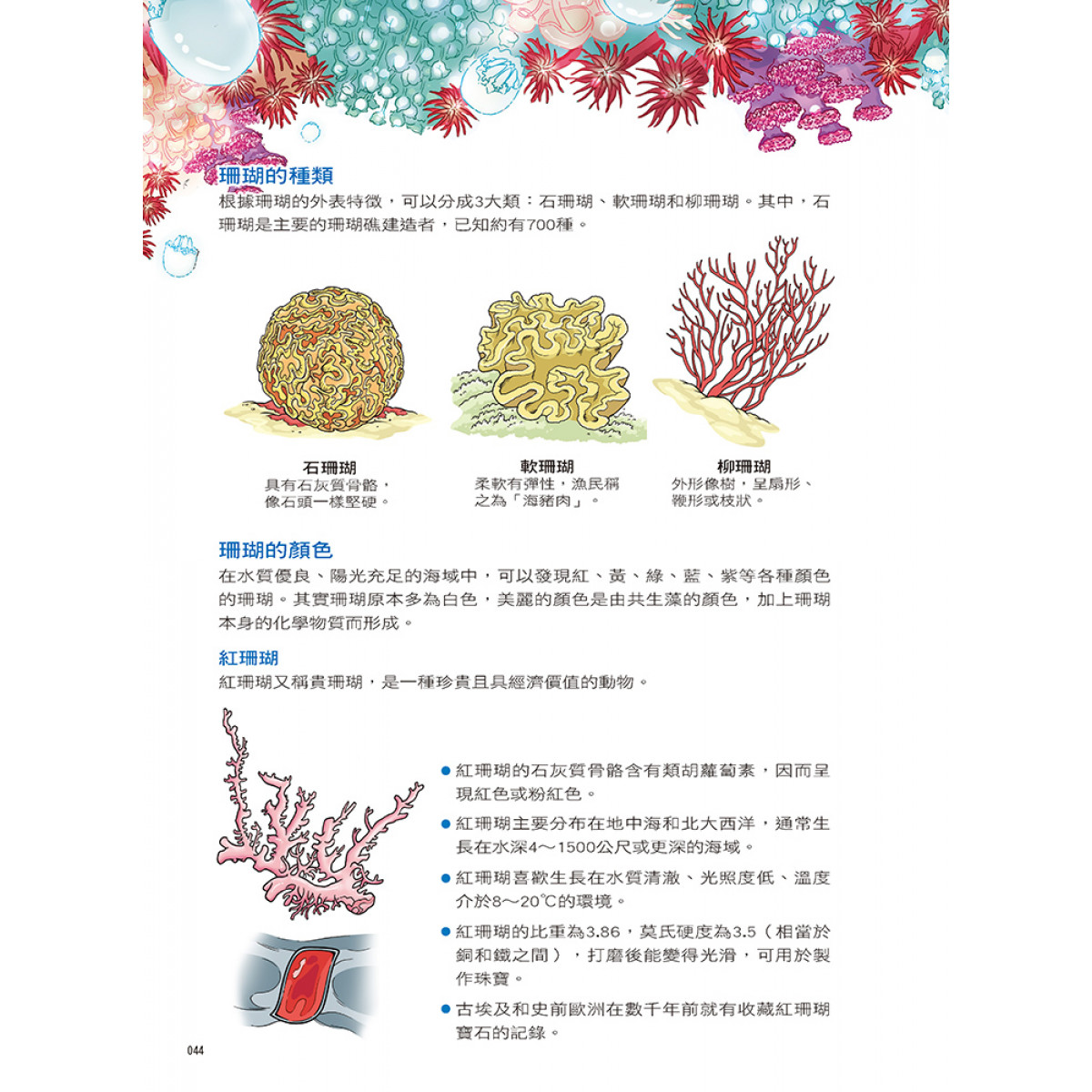 珊瑚的種類
根據珊瑚的外表特徵，可以分成3大類：石珊瑚、軟珊瑚和柳珊瑚。其中，石珊瑚是主要的珊瑚礁建造者，已知約有700種。

石珊瑚
具有石灰質骨骼，像石頭一樣堅硬。

軟珊瑚
柔軟有彈性，漁民稱之為「海豬肉」。

柳珊瑚
外形像樹，呈扇形、鞭形或枝狀。

珊瑚的顏色
在水質優良、陽光充足的海域中，可以發現紅、黃、綠、藍、紫等各種顏色的珊瑚。其實珊瑚原本多為白色，美麗的顏色是由共生藻的顏色，加上珊瑚本身的化學物質而形成。

紅珊瑚
紅珊瑚又稱貴珊瑚，是一種珍貴且具經濟價值的動物。

● 紅珊瑚的石灰質骨骼含有類胡蘿蔔素，因而呈現紅色或粉紅色。
● 紅珊瑚主要分布在地中海和北大西洋，通常生長在水深4～1500公尺或更深的海域。
● 紅珊瑚喜歡生長在水質清澈、光照度低、溫度介於8～20℃的環境。
● 紅珊瑚的比重為3.86，莫氏硬度為3.5（相當於銅和鐵之間），打磨後能變得光滑，可用於製作珠寶。
● 古埃及和史前歐洲在數千年前就有收藏紅珊瑚寶石的記錄。

044